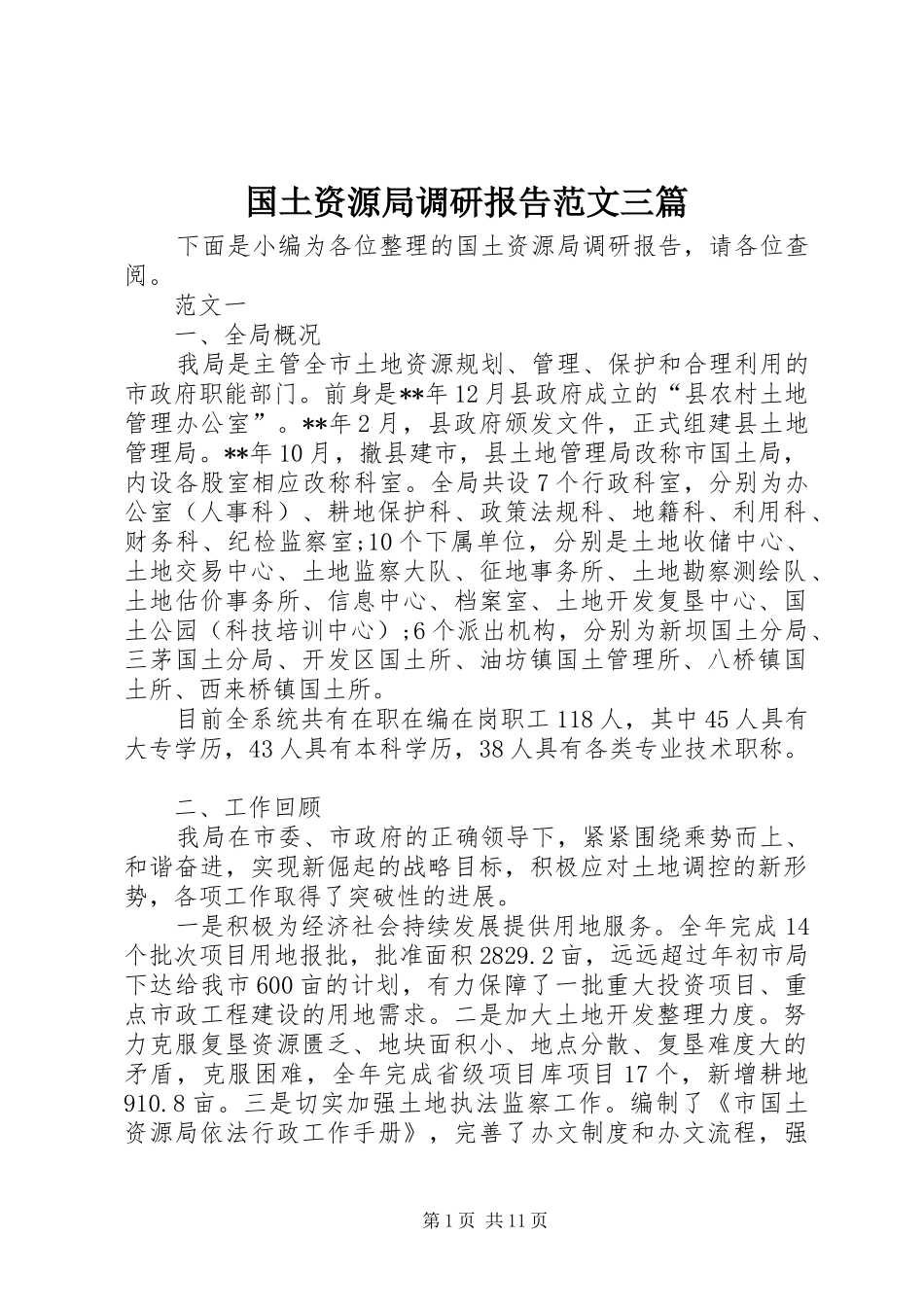 国土资源局调研报告范文三篇

下面是小编为各位整理的国土资源局调研报告，请各位查阅。

范文一

一、全局概况

我局是主管全市土地资源规划、管理、保护和合理利用的市政府职能部门。前身是**年12月县政府成立的“县农村土地管理办公室”。**年2月，县政府颁发文件，正式组建县土地管理局。**年10月，撤县建市，县土地管理局改称市国土局，内设各股室相应改称科室。全局共设7个行政科室，分别为办公室（人事科）、耕地保护科、政策法规科、地籍科、利用科、财务科、纪检监察室;10个下属单位，分别是土地收储中心、土地交易中心、土地监察大队、征地事务所、土地勘察测绘队、土地估价事务所、信息中心、档案室、土地开发复垦中心、国土公园（科技培训中心）;6个派出机构，分别为新坝国土分局、三茅国土分局、开发区国土所、油坊镇国土管理所、八桥镇国土所、西来桥镇国土所。

目前全系统共有在职在编在岗职工118人，其中45人具有大专学历，43人具有本科学历，38人具有各类专业技术职称。

二、工作回顾

我局在市委、市政府的正确领导下，紧紧围绕乘势而上、和谐奋进，实现新倔起的战略目标，积极应对土地调控的新形势，各项工作取得了突破性的进展。

一是积极为经济社会持续发展提供用地服务。全年完成14个批次项目用地报批，批准面积2829.2亩，远远超过年初市局下达给我市600亩的计划，有力保障了一批重大投资项目、重点市政工程建设的用地需求。二是加大土地开发整理力度。努力克服复垦资源匮乏、地块面积小、地点分散、复垦难度大的矛盾，克服困难，全年完成省级项目库项目17个，新增耕地910.8亩。三是切实加强土地执法监察工作。编制了《市国土资源局依法行政工作手册》，完善了办文制度和办文流程，强

第1页 共11页